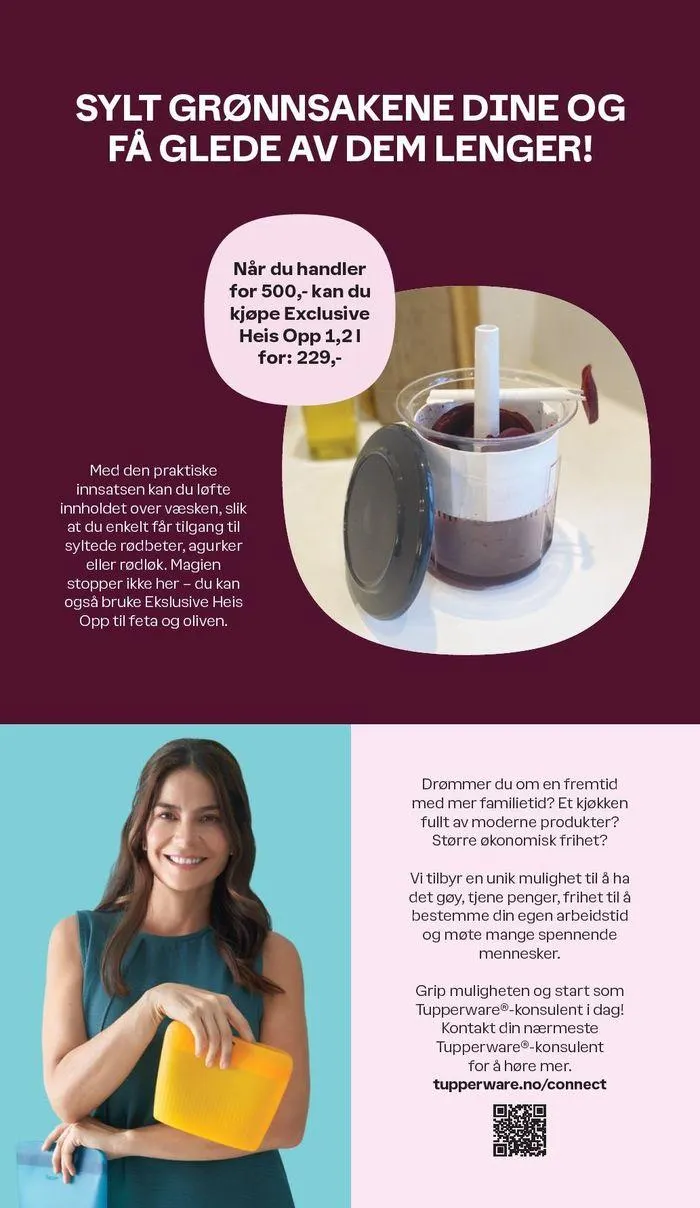 SYLT GRØNNSAKENE DINE OG FÅ GLEDE AV DEM LENGER!

Når du handler for 500,- kan du kjøpe Exclusive Heis Opp 1,2 l for: 229,-

Med den praktiske innsatsen kan du løfte innholdet over væsken, slik at du enkelt får tilgang til syltede rødbeter, agurker eller rødløk. Magien stopper ikke her – du kan også bruke Ekslusive Heis Opp til feta og oliven.

Drømmer du om en fremtid med mer familietid? Et kjøkken fullt av moderne produkter? Større økonomisk frihet?

Vi tilbyr en unik mulighet til å ha det gøy, tjene penger, frihet til å bestemme din egen arbeidstid og møte mange spennende mennesker.

Grip muligheten og start som Tupperware®-konsulent i dag! Kontakt din nærmeste Tupperware®-konsulent for å høre mer.
tupperware.no/connect